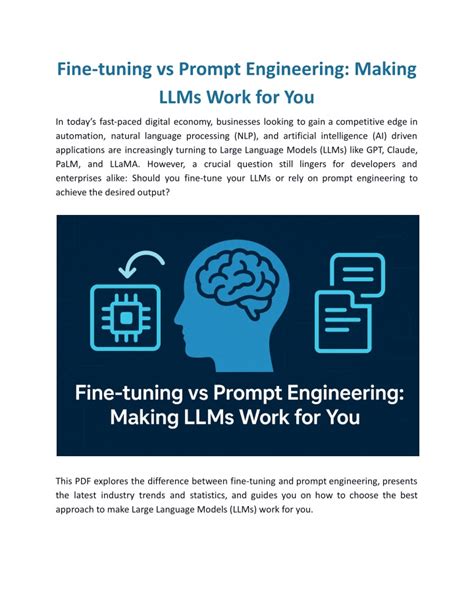 Fine-tuning vs Prompt Engineering: Making LLMs Work for You

In today's fast-paced digital economy, businesses looking to gain a competitive edge in automation, natural language processing (NLP), and artificial intelligence (AI) driven applications are increasingly turning to Large Language Models (LLMs) like GPT, Claude, PaLM, and LLaMA. However, a crucial question still lingers for developers and enterprises alike: Should you fine-tune your LLMs or rely on prompt engineering to achieve the desired output?

Fine-tuning vs Prompt Engineering: Making LLMs Work for You

This PDF explores the difference between fine-tuning and prompt engineering, presents the latest industry trends and statistics, and guides you on how to choose the best approach to make Large Language Models (LLMs) work for you.